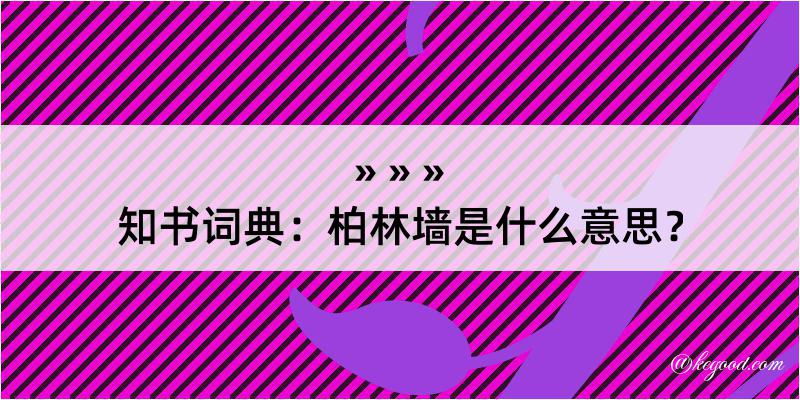 » » »
知书词典：柏林墙是什么意思？
@kegood.com